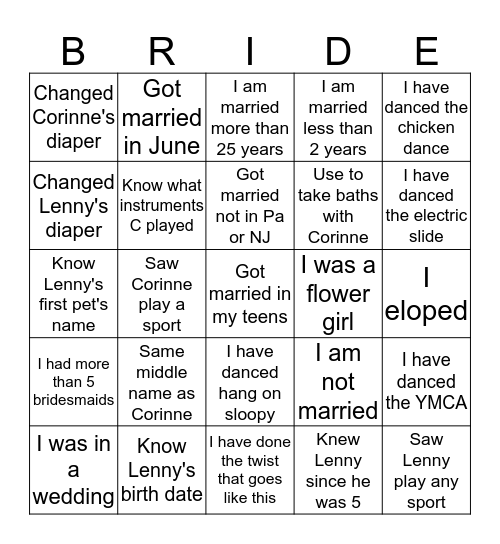 | B | R | I | D | E |
|---|---|---|---|---|
| Changed Corinne's diaper | Got married in June | I am married more than 25 years | I am married less than 2 years | I have danced the chicken dance |
| Changed Lenny's diaper | Know what instruments C played | Got married not in Pa or NJ | Use to take baths with Corinne | I have danced the electric slide |
| Know Lenny's first pet's name | Saw Corinne play a sport | Got married in my teens | I was a flower girl | I eloped |
| I had more than 5 bridesmaids | Same middle name as Corinne | I have danced hang on sloopy | I am not married | I have danced the YMCA |
| I was in a wedding | Know Lenny's birth date | I have done the twist that goes like this | Knew Lenny since he was 5 | Saw Lenny play any sport |